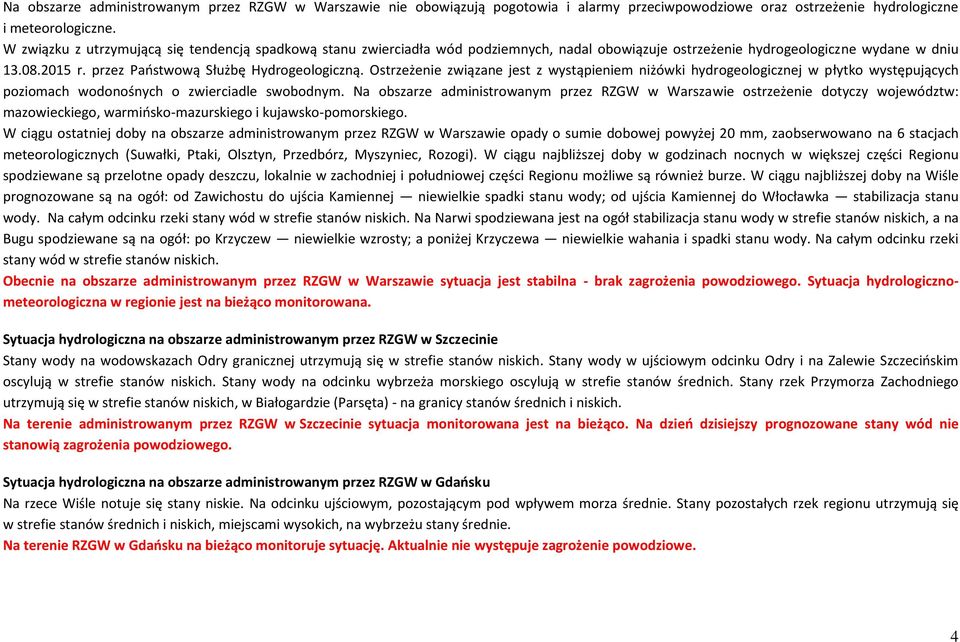 Na obszarze administrowanym przez RZGW w Warszawie nie obowiązują pogotowia i alarmy przeciwpowodziowe oraz ostrzeżenie hydrologiczne i meteorologiczne.
W związku z utrzymującą się tendencją spadkową stanu zwierciadła wód podziemnych, nadal obowiązuje ostrzeżenie hydrogeologiczne wydane w dniu 13.08.2015 r. przez Państwową Służbę Hydrogeologiczną. Ostrzeżenie związane jest z wystąpieniem niżówki hydrogeologicznej w płytko występujących poziomach wodonośnych o zwierciadle swobodnym. Na obszarze administrowanym przez RZGW w Warszawie ostrzeżenie dotyczy województw: mazowieckiego, warmińsko-mazurskiego i kujawsko-pomorskiego.
W ciągu ostatniej doby na obszarze administrowanym przez RZGW w Warszawie opady o sumie dobowej powyżej 20 mm, zaobserwowano na 6 stacjach meteorologicznych (Suwałki, Ptaki, Olsztyn, Przedbórz, Myszyniec, Rozogi). W ciągu najbliższej doby w godzinach nocnych w większej części Regionu spodziewane są przelotne opady deszczu, lokalnie w zachodniej i południowej części Regionu możliwe są również burze. W ciągu najbliższej doby na Wiśle prognozowane są na ogół: od Zawichostu do ujścia Kamiennej — niewielkie spadki stanu wody; od ujścia Kamiennej do Włocławka — stabilizacja stanu wody. Na całym odcinku rzeki stany wód w strefie stanów niskich. Na Narwi spodziewana jest na ogół stabilizacja stanu wody w strefie stanów niskich, a na Bugu spodziewane są na ogół: po Krzyczew — niewielkie wzrosty; a poniżej Krzyczewa — niewielkie wahania i spadki stanu wody. Na całym odcinku rzeki stany wód w strefie stanów niskich.
Obecnie na obszarze administrowanym przez RZGW w Warszawie sytuacja jest stabilna - brak zagrożenia powodziowego. Sytuacja hydrologiczno-meteorologiczna w regionie jest na bieżąco monitorowana.

Sytuacja hydrologiczna na obszarze administrowanym przez RZGW w Szczecinie
Stany wody na wodowskazach Odry granicznej utrzymują się w strefie stanów niskich. Stany wody w ujściowym odcinku Odry i na Zalewie Szczecińskim oscylują w strefie stanów niskich. Stany wody na odcinku wybrzeża morskiego oscylują w strefie stanów średnich. Stany rzek Przymorza Zachodniego utrzymują się w strefie stanów niskich, w Białogardzie (Parsęta) - na granicy stanów średnich i niskich.
Na terenie administrowanym przez RZGW w Szczecinie sytuacja monitorowana jest na bieżąco. Na dzień dzisiejszy prognozowane stany wód nie stanowią zagrożenia powodziowego.

Sytuacja hydrologiczna na obszarze administrowanym przez RZGW w Gdańsku
Na rzece Wiśle notuje się stany niskie. Na odcinku ujściowym, pozostającym pod wpływem morza średnie. Stany pozostałych rzek regionu utrzymują się w strefie stanów średnich i niskich, miejscami wysokich, na wybrzeżu stany średnie.
Na terenie RZGW w Gdańsku na bieżąco monitoruje sytuację. Aktualnie nie występuje zagrożenie powodziowe.

4